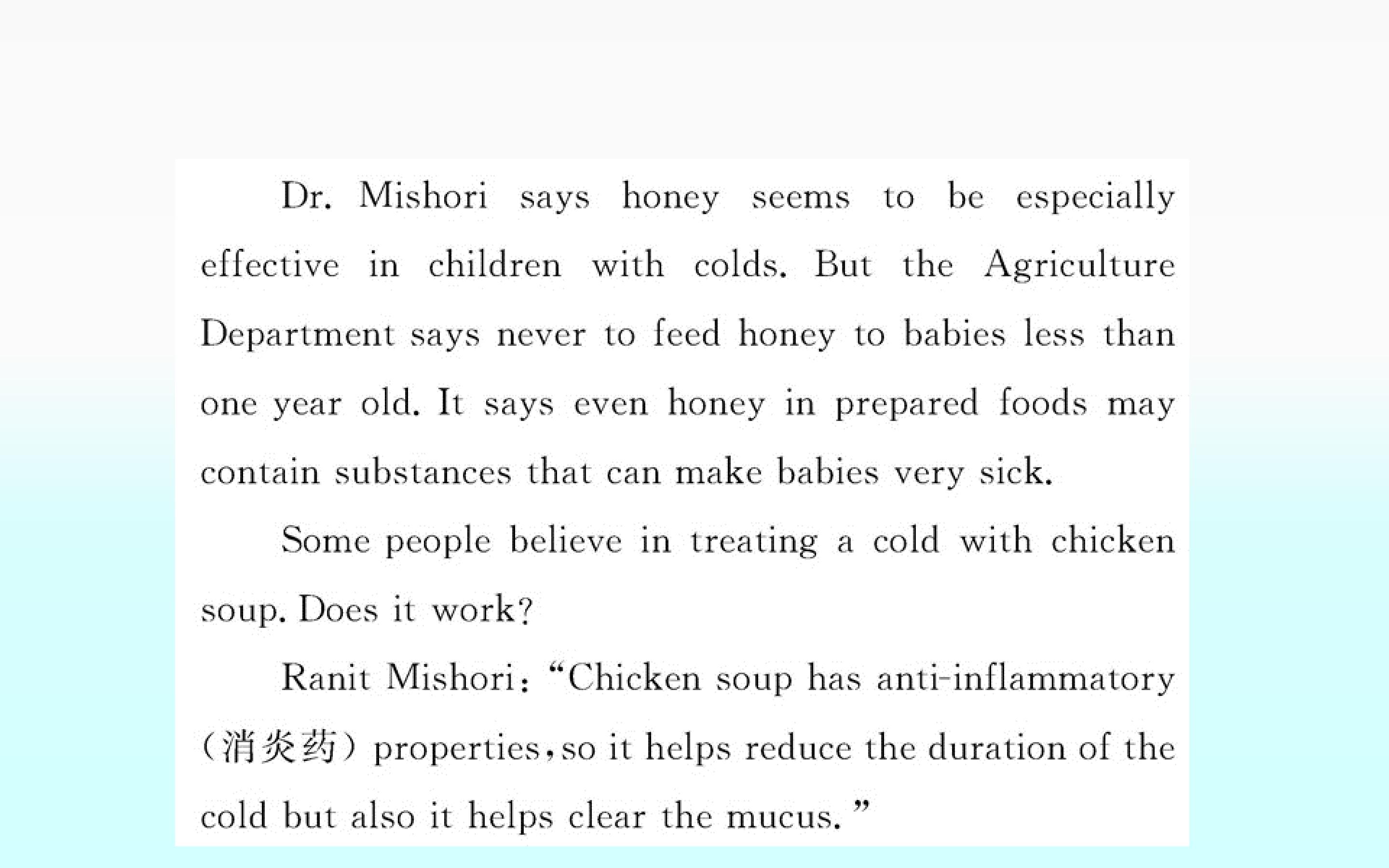 Dr. Mishori says honey seems to be especially effective in children with colds. But the Agriculture Department says never to feed honey to babies less than one year old. It says even honey in prepared foods may contain substances that can make babies very sick.

Some people believe in treating a cold with chicken soup. Does it work?

Ranit Mishori: "Chicken soup has anti-inflammatory (消炎药) properties, so it helps reduce the duration of the cold but also it helps clear the mucus."